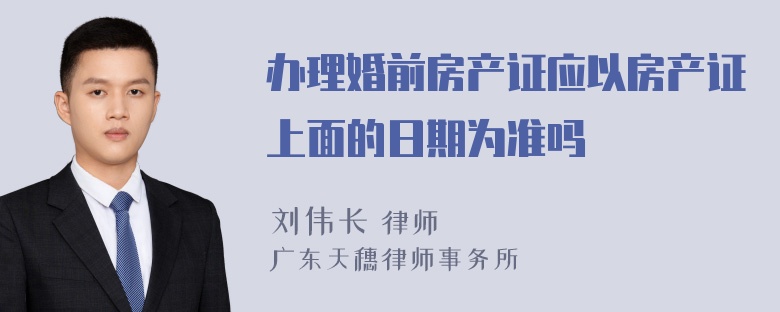 办理婚前房产证应以房产证上面的日期为准吗

刘伟长 律师
广东天穗律师事务所